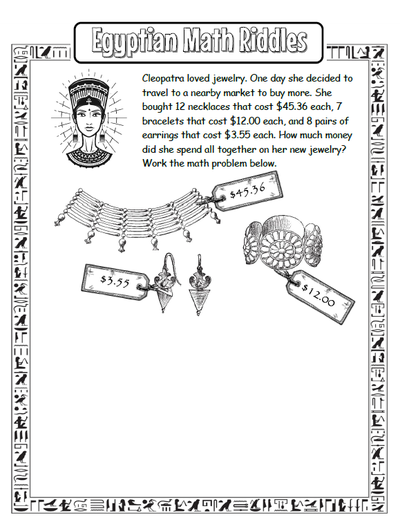 Egyptian Math Riddles

Cleopatra loved jewelry. One day she decided to travel to a nearby market to buy more. She bought 12 necklaces that cost \$45.36 each, 7 bracelets that cost \$12.00 each, and 8 pairs of earrings that cost \$3.55 each. How much money did she spend all together on her new jewelry? Work the math problem below.

\$45.36

\$3.55

\$12.00